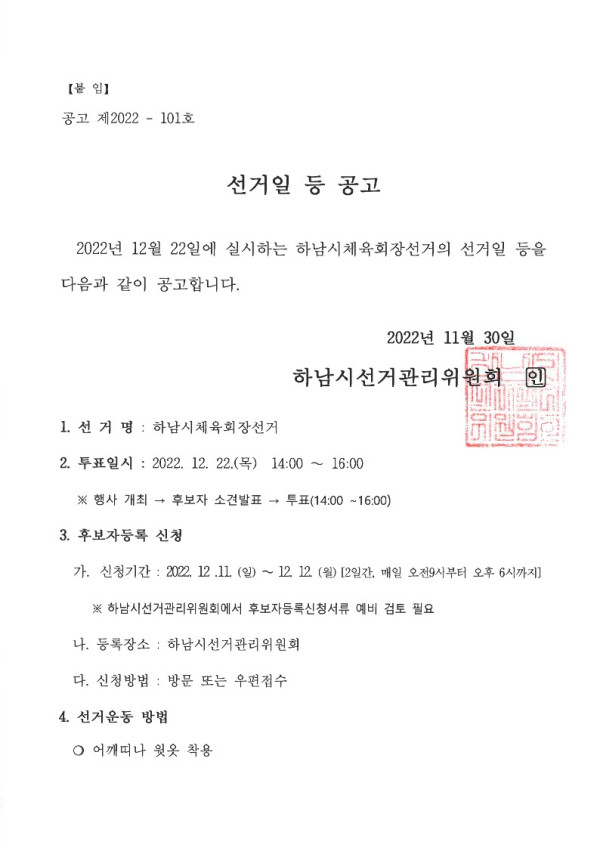 【붙 임】

공고 제2022 - 101호

선거일 등 공고

2022년 12월 22일에 실시하는 하남시체육회장선거의 선거일 등을 다음과 같이 공고합니다.

2022년 11월 30일

하남시선거관리위원회 인

1. 선 거 명 : 하남시체육회장선거

2. 투표일시 : 2022. 12. 22.(목) 14:00 ~ 16:00

※ 행사 개최 → 후보자 소견발표 → 투표(14:00 ~16:00)

3. 후보자등록 신청

가. 신청기간 : 2022. 12 .11. (일) ~ 12. 12. (월) [2일간, 매일 오전9시부터 오후 6시까지]

※ 하남시선거관리위원회에서 후보자등록신청서류 예비 검토 필요

나. 등록장소 : 하남시선거관리위원회

다. 신청방법 : 방문 또는 우편접수

4. 선거운동 방법

○ 어깨띠나 윗옷 착용